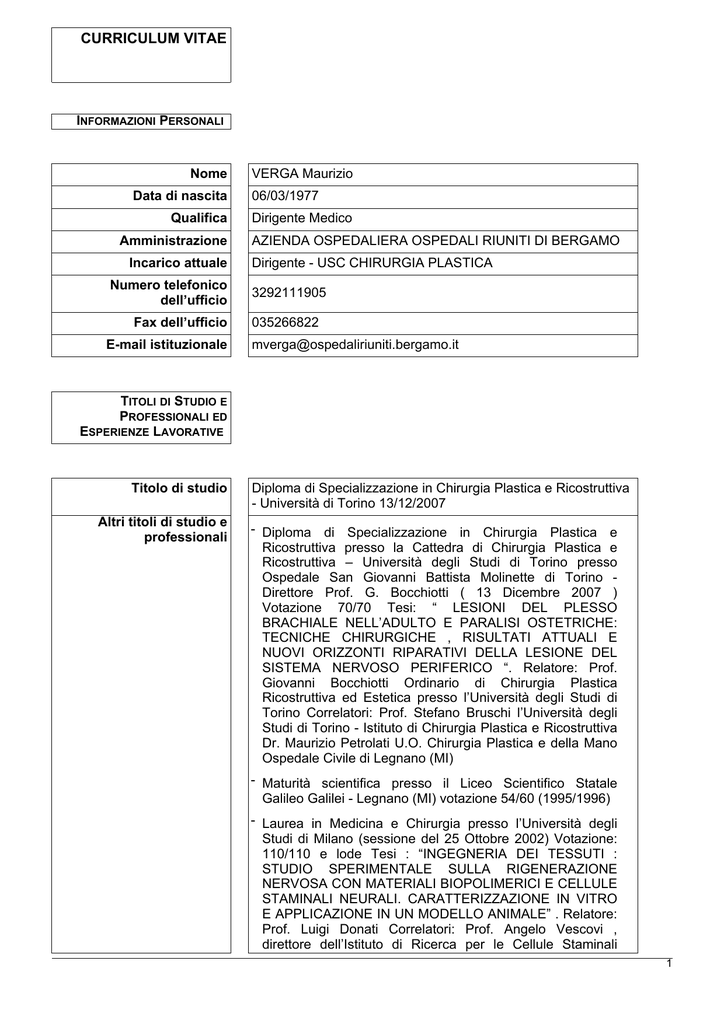 CURRICULUM VITAE

INFORMAZIONI PERSONALI

Nome
VERGA Maurizio

Data di nascita
06/03/1977

Qualifica
Dirigente Medico

Amministrazione
AZIENDA OSPEDALIERA OSPEDALI RIUNITI DI BERGAMO

Incarico attuale
Dirigente - USC CHIRURGIA PLASTICA

Numero telefonico dell'ufficio
3292111905

Fax dell'ufficio
035266822

E-mail istituzionale
mverga@ospedaliriuniti.bergamo.it

TITOLI DI STUDIO E PROFESSIONALI ED ESPERIENZE LAVORATIVE

Titolo di studio
Diploma di Specializzazione in Chirurgia Plastica e Ricostruttiva - Università di Torino 13/12/2007

Altri titoli di studio e professionali
- Diploma di Specializzazione in Chirurgia Plastica e Ricostruttiva presso la Cattedra di Chirurgia Plastica e Ricostruttiva – Università degli Studi di Torino presso Ospedale San Giovanni Battista Molinette di Torino - Direttore Prof. G. Bocchiotti ( 13 Dicembre 2007 ) Votazione 70/70 Tesi: " LESIONI DEL PLESSO BRACHIALE NELL'ADULTO E PARALISI OSTETRICHE: TECNICHE CHIRURGICHE , RISULTATI ATTUALI E NUOVI ORIZZONTI RIPARATIVI DELLA LESIONE DEL SISTEMA NERVOSO PERIFERICO ". Relatore: Prof. Giovanni Bocchiotti Ordinario di Chirurgia Plastica Ricostruttiva ed Estetica presso l'Università degli Studi di Torino Correlatori: Prof. Stefano Bruschi l'Università degli Studi di Torino - Istituto di Chirurgia Plastica e Ricostruttiva Dr. Maurizio Petrolati U.O. Chirurgia Plastica e della Mano Ospedale Civile di Legnano (MI)

- Maturità scientifica presso il Liceo Scientifico Statale Galileo Galilei - Legnano (MI) votazione 54/60 (1995/1996)

- Laurea in Medicina e Chirurgia presso l'Università degli Studi di Milano (sessione del 25 Ottobre 2002) Votazione: 110/110 e lode Tesi : "INGEGNERIA DEI TESSUTI : STUDIO SPERIMENTALE SULLA RIGENERAZIONE NERVOSA CON MATERIALI BIOPOLIMERICI E CELLULE STAMINALI NEURALI. CARATTERIZZAZIONE IN VITRO E APPLICAZIONE IN UN MODELLO ANIMALE" . Relatore: Prof. Luigi Donati Correlatori: Prof. Angelo Vescovi , direttore dell'Istituto di Ricerca per le Cellule Staminali

1